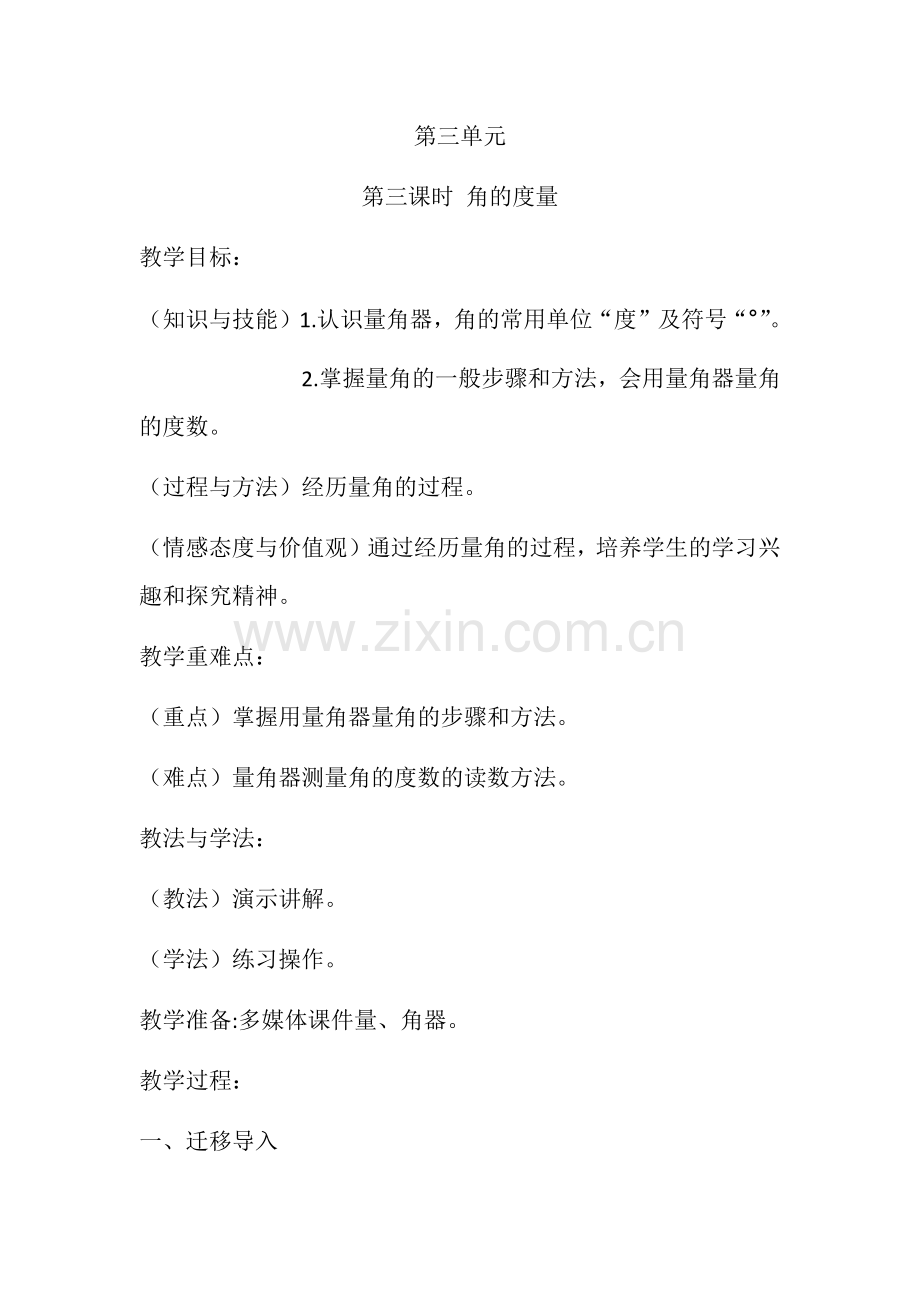 第三单元

第三课时 角的度量

教学目标：

（知识与技能）1.认识量角器，角的常用单位“度”及符号“°”。

2.掌握量角的一般步骤和方法，会用量角器量角的度数。

（过程与方法）经历量角的过程。

（情感态度与价值观）通过经历量角的过程，培养学生的学习兴趣和探究精神。

www.zixin.com.cn

教学重难点：

（重点）掌握用量角器量角的步骤和方法。

（难点）量角器测量角的度数的读数方法。

教法与学法：

（教法）演示讲解。

（学法）练习操作。

教学准备:多媒体课件量、角器。

教学过程：

一、迁移导入